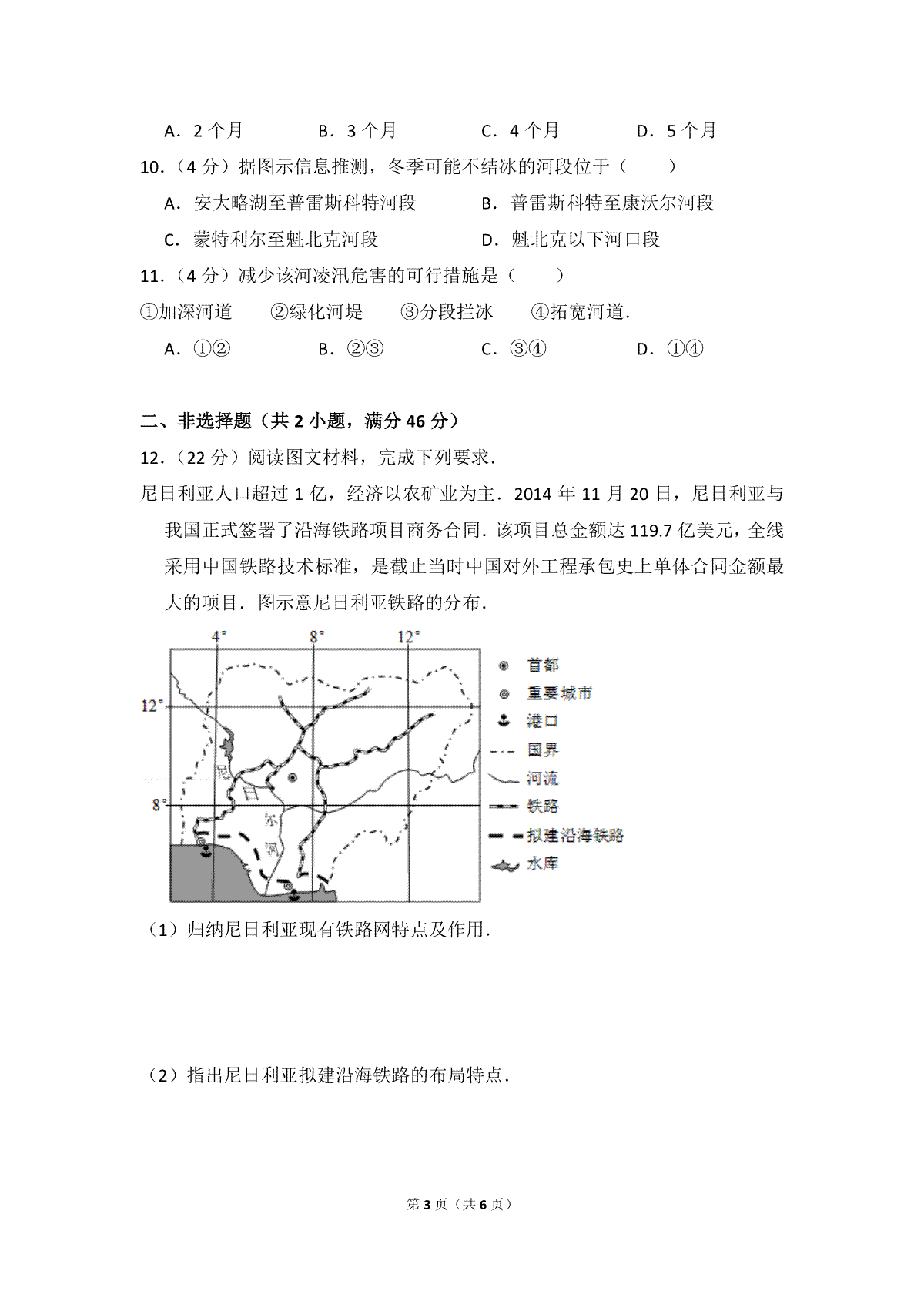 A．2 个月　　B．3 个月　　C．4 个月　　D．5 个月

10．（4 分）据图示信息推测，冬季可能不结冰的河段位于（　　）

A．安大略湖至普雷斯科特河段　　B．普雷斯科特至康沃尔河段

C．蒙特利尔至魁北克河段　　D．魁北克以下河口段

11．（4 分）减少该河凌汛危害的可行措施是（　　）

①加深河道　②绿化河堤　③分段拦冰　④拓宽河道．

A．①②　　B．②③　　C．③④　　D．①④

二、非选择题（共 2 小题，满分 46 分）

12．（22 分）阅读图文材料，完成下列要求．

尼日利亚人口超过 1 亿，经济以农矿业为主．2014 年 11 月 20 日，尼日利亚与我国正式签署了沿海铁路项目商务合同．该项目总金额达 119.7 亿美元，全线采用中国铁路技术标准，是截止当时中国对外工程承包史上单体合同金额最大的项目．图示意尼日利亚铁路的分布．

4°　8°　12°
12°
8°
尼
日
尔
河

首都
重要城市
港口
国界
河流
铁路
拟建沿海铁路
水库

（1）归纳尼日利亚现有铁路网特点及作用．

（2）指出尼日利亚拟建沿海铁路的布局特点．

第 3 页（共 6 页）